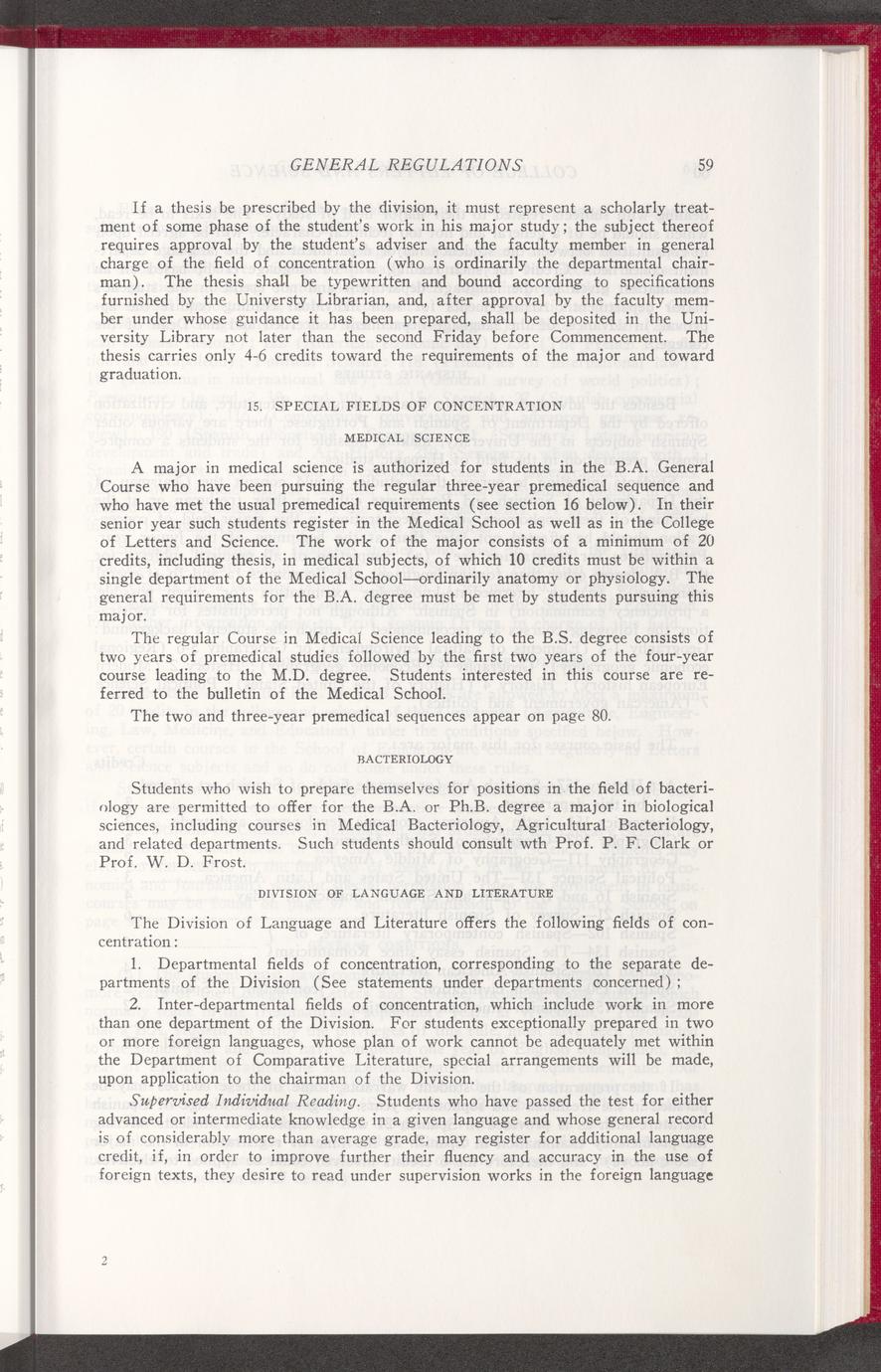 GENERAL REGULATIONS 59

If a thesis be prescribed by the division, it must represent a scholarly treatment of some phase of the student's work in his major study; the subject thereof requires approval by the student's adviser and the faculty member in general charge of the field of concentration (who is ordinarily the departmental chairman). The thesis shall be typewritten and bound according to specifications furnished by the Universty Librarian, and, after approval by the faculty member under whose guidance it has been prepared, shall be deposited in the University Library not later than the second Friday before Commencement. The thesis carries only 4-6 credits toward the requirements of the major and toward graduation.

15. SPECIAL FIELDS OF CONCENTRATION

MEDICAL SCIENCE

A major in medical science is authorized for students in the B.A. General Course who have been pursuing the regular three-year premedical sequence and who have met the usual premedical requirements (see section 16 below). In their senior year such students register in the Medical School as well as in the College of Letters and Science. The work of the major consists of a minimum of 20 credits, including thesis, in medical subjects, of which 10 credits must be within a single department of the Medical School—ordinarily anatomy or physiology. The general requirements for the B.A. degree must be met by students pursuing this major.

The regular Course in Medical Science leading to the B.S. degree consists of two years of premedical studies followed by the first two years of the four-year course leading to the M.D. degree. Students interested in this course are referred to the bulletin of the Medical School.

The two and three-year premedical sequences appear on page 80.

BACTERIOLOGY

Students who wish to prepare themselves for positions in the field of bacteriology are permitted to offer for the B.A. or Ph.B. degree a major in biological sciences, including courses in Medical Bacteriology, Agricultural Bacteriology, and related departments. Such students should consult wth Prof. P. F. Clark or Prof. W. D. Frost.

DIVISION OF LANGUAGE AND LITERATURE

The Division of Language and Literature offers the following fields of concentration:

1. Departmental fields of concentration, corresponding to the separate departments of the Division (See statements under departments concerned);

2. Inter-departmental fields of concentration, which include work in more than one department of the Division. For students exceptionally prepared in two or more foreign languages, whose plan of work cannot be adequately met within the Department of Comparative Literature, special arrangements will be made, upon application to the chairman of the Division.

Supervised Individual Reading. Students who have passed the test for either advanced or intermediate knowledge in a given language and whose general record is of considerably more than average grade, may register for additional language credit, if, in order to improve further their fluency and accuracy in the use of foreign texts, they desire to read under supervision works in the foreign language

2